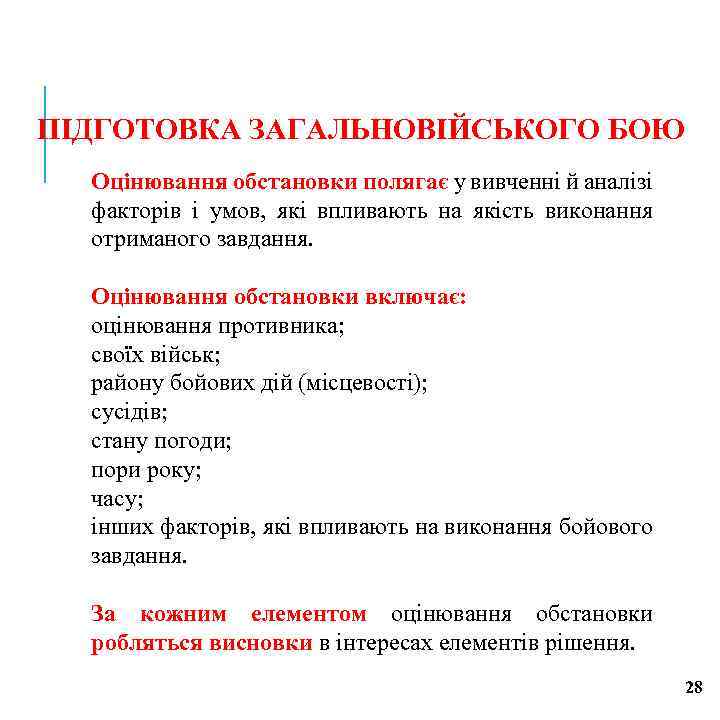 ПІДГОТОВКА ЗАГАЛЬНОВІЙСЬКОГО БОЮ

Оцінювання обстановки полягає у вивченні й аналізі факторів і умов, які впливають на якість виконання отриманого завдання.

Оцінювання обстановки включає:
оцінювання противника;
своїх військ;
району бойових дій (місцевості);
сусідів;
стану погоди;
пори року;
часу;
інших факторів, які впливають на виконання бойового завдання.

За кожним елементом оцінювання обстановки робляться висновки в інтересах елементів рішення.

28